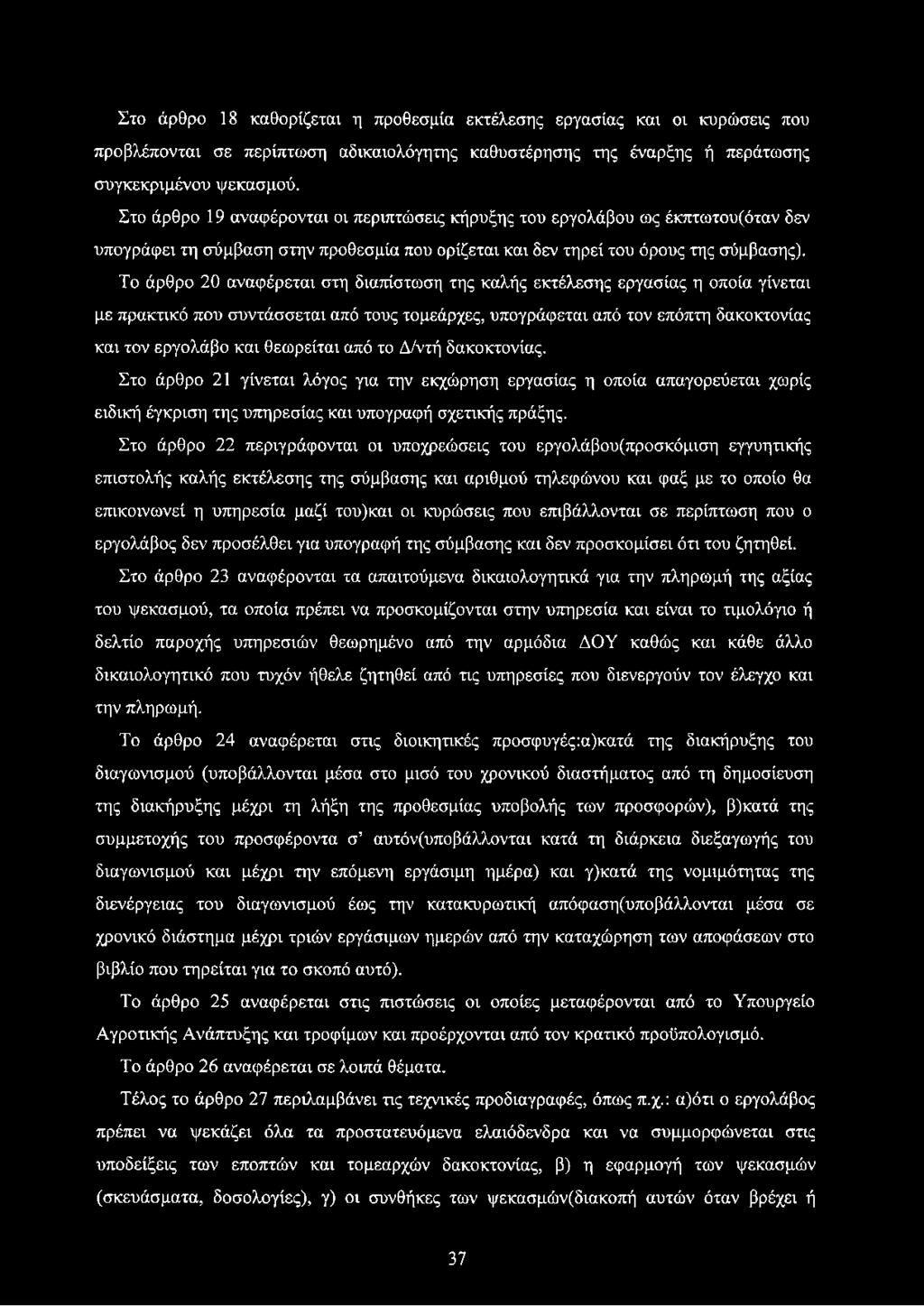 Στο άρθρο 18 καθορίζεται η προθεσμία εκτέλεσης εργασίας και οι κυρώσεις που προβλέπονται σε περίπτωση αδικαιολόγητης καθυστέρησης της έναρξης ή περάτωσης συγκεκριμένου ψεκασμού.

Στο άρθρο 19 αναφέρονται οι περιπτώσεις κήρυξης του εργολάβου ως έκπτωτου(όταν δεν υπογράφει τη σύμβαση στην προθεσμία που ορίζεται και δεν τηρεί του όρους της σύμβασης).

Το άρθρο 20 αναφέρεται στη διαπίστωση της καλής εκτέλεσης εργασίας η οποία γίνεται με πρακτικό που συντάσσεται από τους τομεάρχες, υπογράφεται από τον επόπτη δακοκτονίας και τον εργολάβο και θεωρείται από το Δ/ντή δακοκτονίας.

Στο άρθρο 21 γίνεται λόγος για την εκχώρηση εργασίας η οποία απαγορεύεται χωρίς ειδική έγκριση της υπηρεσίας και υπογραφή σχετικής πράξης.

Στο άρθρο 22 περιγράφονται οι υποχρεώσεις του εργολάβου(προσκόμιση εγγυητικής επιστολής καλής εκτέλεσης της σύμβασης και αριθμού τηλεφώνου και φαξ με το οποίο θα επικοινωνεί η υπηρεσία μαζί του)και οι κυρώσεις που επιβάλλονται σε περίπτωση που ο εργολάβος δεν προσέλθει για υπογραφή της σύμβασης και δεν προσκομίσει ότι του ζητηθεί.

Στο άρθρο 23 αναφέρονται τα απαιτούμενα δικαιολογητικά για την πληρωμή της αξίας του ψεκασμού, τα οποία πρέπει να προσκομίζονται στην υπηρεσία και είναι το τιμολόγιο ή δελτίο παροχής υπηρεσιών θεωρημένο από την αρμόδια ΔΟΥ καθώς και κάθε άλλο δικαιολογητικό που τυχόν ήθελε ζητηθεί από τις υπηρεσίες που διενεργούν τον έλεγχο και την πληρωμή.

Το άρθρο 24 αναφέρεται στις διοικητικές προσφυγές:α)κατά της διακήρυξης του διαγωνισμού (υποβάλλονται μέσα στο μισό του χρονικού διαστήματος από τη δημοσίευση της διακήρυξης μέχρι τη λήξη της προθεσμίας υποβολής των προσφορών), β)κατά της συμμετοχής του προσφέροντα σ' αυτόν(υποβάλλονται κατά τη διάρκεια διεξαγωγής του διαγωνισμού και μέχρι την επόμενη εργάσιμη ημέρα) και γ)κατά της νομιμότητας της διενέργειας του διαγωνισμού έως την κατακυρωτική απόφαση(υποβάλλονται μέσα σε χρονικό διάστημα μέχρι τριών εργάσιμων ημερών από την καταχώρηση των αποφάσεων στο βιβλίο που τηρείται για το σκοπό αυτό).

Το άρθρο 25 αναφέρεται στις πιστώσεις οι οποίες μεταφέρονται από το Υπουργείο Αγροτικής Ανάπτυξης και τροφίμων και προέρχονται από τον κρατικό προϋπολογισμό.

Το άρθρο 26 αναφέρεται σε λοιπά θέματα.

Τέλος το άρθρο 27 περιλαμβάνει τις τεχνικές προδιαγραφές, όπως π.χ.: α)ότι ο εργολάβος πρέπει να ψεκάζει όλα τα προστατευόμενα ελαιόδενδρα και να συμμορφώνεται στις υποδείξεις των εποπτών και τομεαρχών δακοκτονίας, β) η εφαρμογή των ψεκασμών (σκευάσματα, δοσολογίες), γ) οι συνθήκες των ψεκασμών(διακοπή αυτών όταν βρέχει ή

37